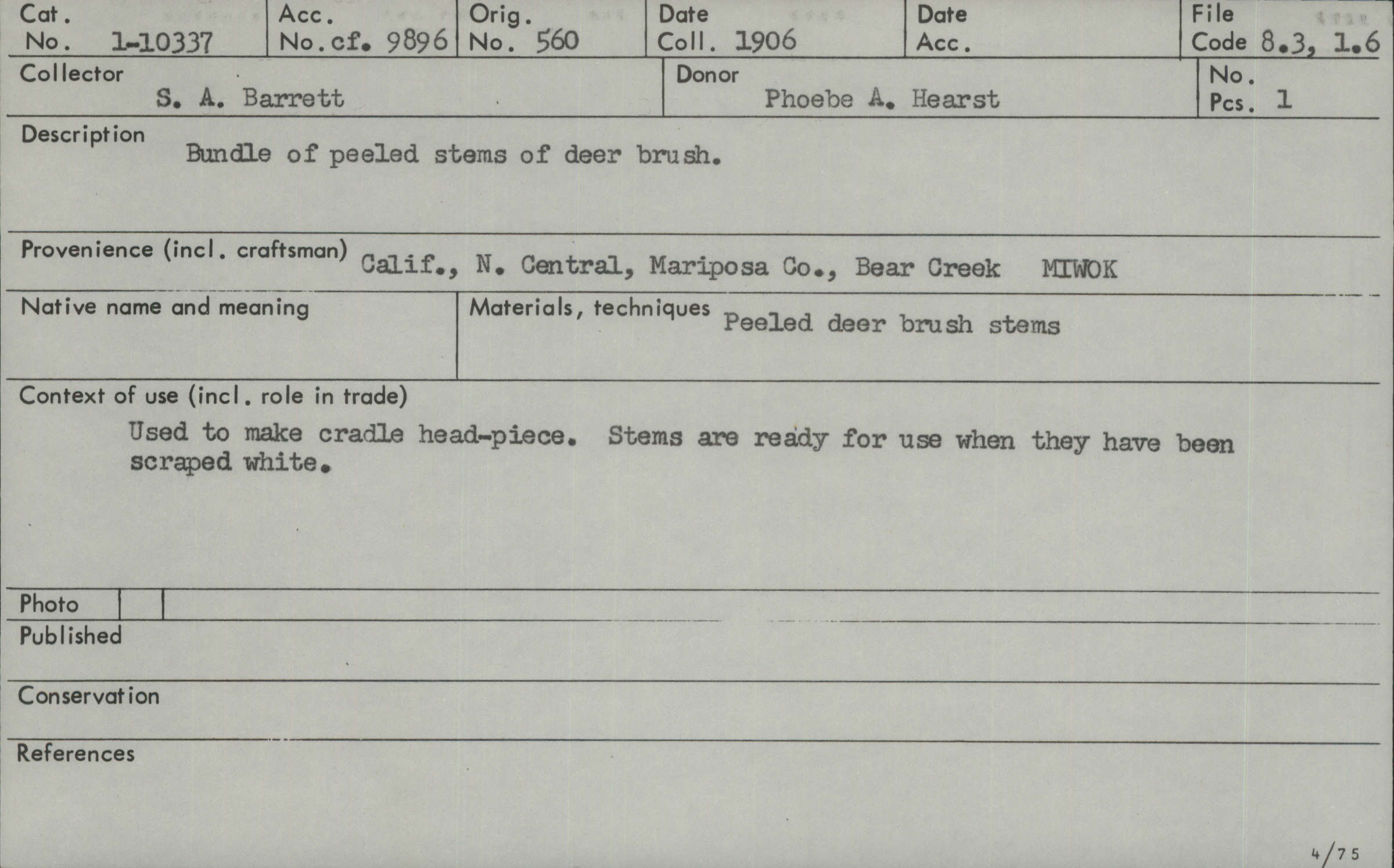 Cat. No. 1-10337

Acc. No. cf. 9896

Orig. No. 560

Date Coll. 1906

Date Acc.

File Code 8.3, 1.6

Collector
S. A. Barrett

Donor
Phoebe A. Hearst

No. Pcs. 1

Description
Bundle of peeled stems of deer brush.

Provenience (incl. craftsman) Calif., N. Central, Mariposa Co., Bear Creek MIWOK

Native name and meaning

Materials, techniques Peeled deer brush stems

Context of use (incl. role in trade)
Used to make cradle head-piece. Stems are ready for use when they have been scraped white.

Photo

Published

Conservation

References

4/75